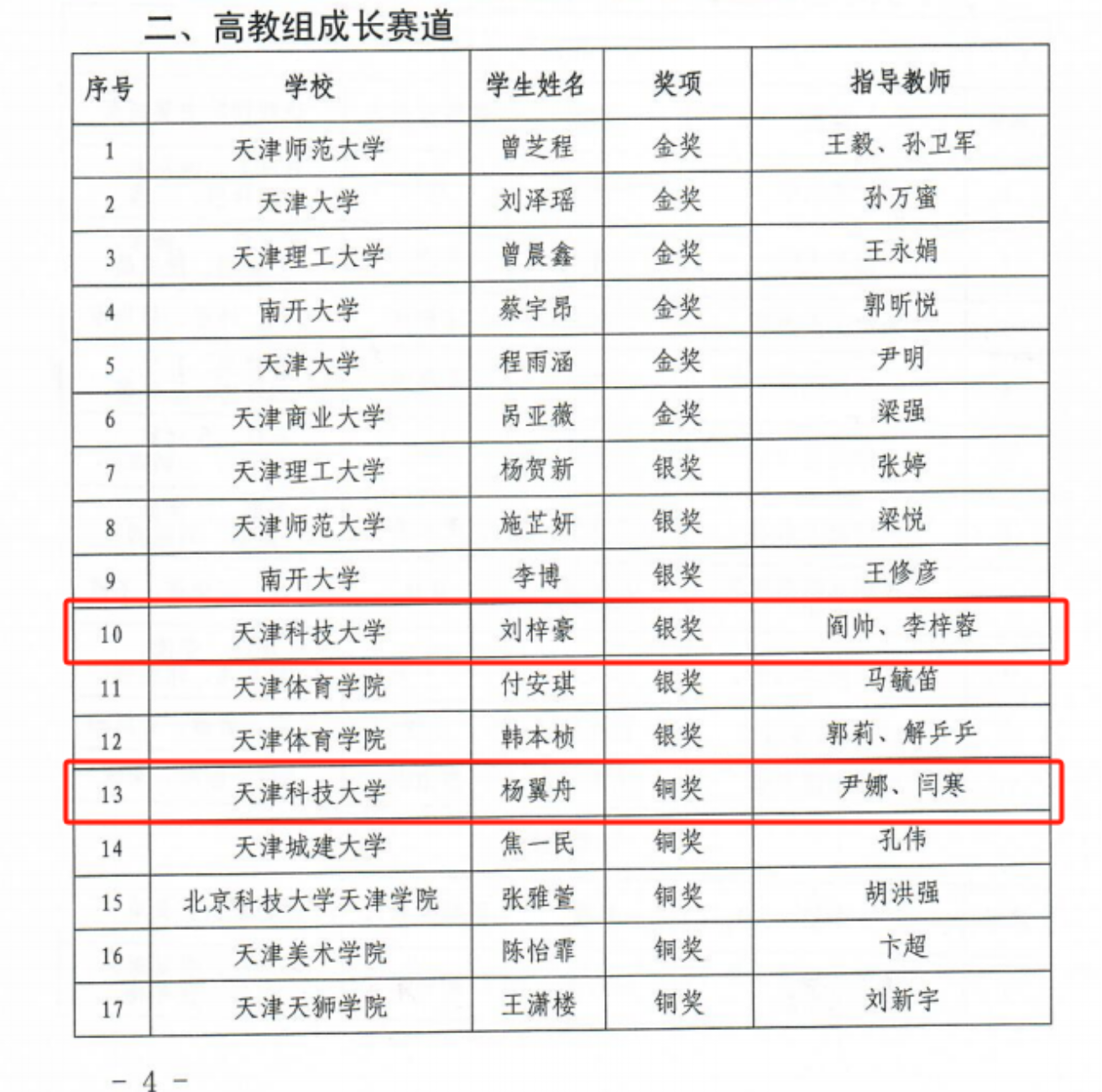 二、高教组成长赛道

| 序号 | 学校 | 学生姓名 | 奖项 | 指导教师 |
|---|---|---|---|---|
| 1 | 天津师范大学 | 曾芝程 | 金奖 | 王毅、孙卫军 |
| 2 | 天津大学 | 刘泽瑶 | 金奖 | 孙万蜜 |
| 3 | 天津理工大学 | 曾晨鑫 | 金奖 | 王永娟 |
| 4 | 南开大学 | 蔡宇昂 | 金奖 | 郭昕悦 |
| 5 | 天津大学 | 程雨涵 | 金奖 | 尹明 |
| 6 | 天津商业大学 | 呙亚薇 | 金奖 | 梁强 |
| 7 | 天津理工大学 | 杨贺新 | 银奖 | 张婷 |
| 8 | 天津师范大学 | 施芷妍 | 银奖 | 梁悦 |
| 9 | 南开大学 | 李博 | 银奖 | 王修彦 |
| 10 | 天津科技大学 | 刘梓豪 | 银奖 | 阎帅、李梓蓉 |
| 11 | 天津体育学院 | 付安琪 | 银奖 | 马毓笛 |
| 12 | 天津体育学院 | 韩本桢 | 银奖 | 郭莉、解乒乒 |
| 13 | 天津科技大学 | 杨翼舟 | 铜奖 | 尹娜、闫寒 |
| 14 | 天津城建大学 | 焦一民 | 铜奖 | 孔伟 |
| 15 | 北京科技大学天津学院 | 张雅萱 | 铜奖 | 胡洪强 |
| 16 | 天津美术学院 | 陈怡霏 | 铜奖 | 卞超 |
| 17 | 天津天狮学院 | 王潇楼 | 铜奖 | 刘新宇 |

- 4 -